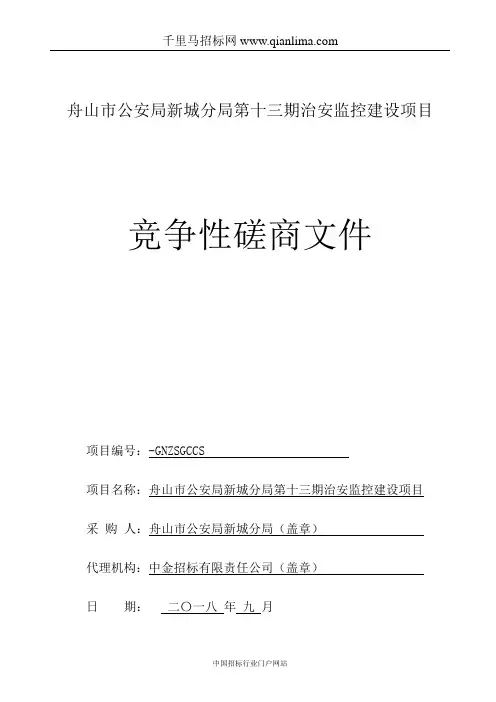 千里马招标网 www.qianlima.com

舟山市公安局新城分局第十三期治安监控建设项目

竞争性磋商文件

项目编号：-GNZSGCCS

项目名称：舟山市公安局新城分局第十三期治安监控建设项目

采 购 人：舟山市公安局新城分局（盖章）

代理机构：中金招标有限责任公司（盖章）

日 期： 二〇一八 年 九 月

中国招标行业门户网站